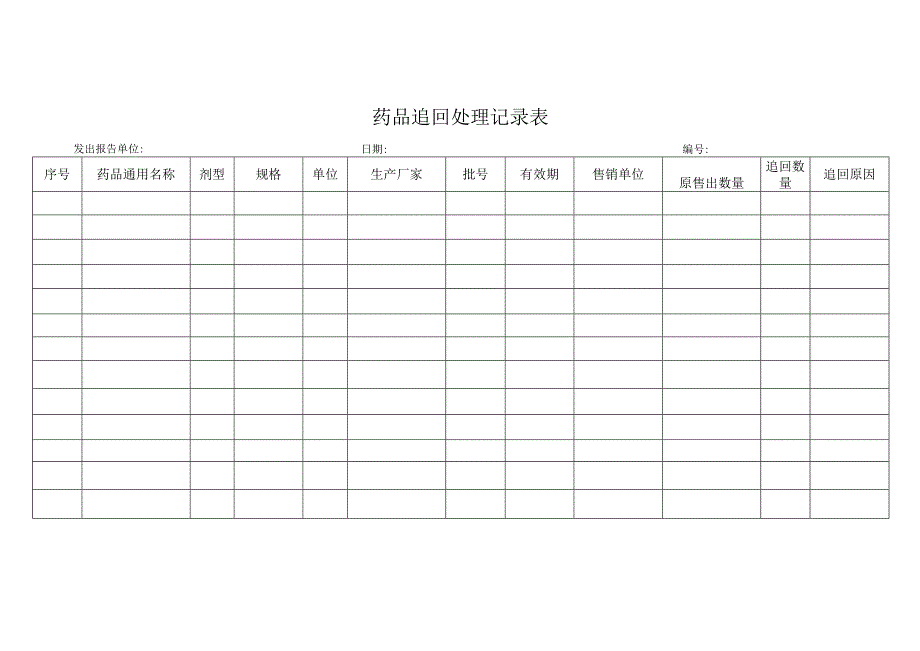 药品追回处理记录表

发出报告单位:　　　　　　　　　　日期:　　　　　　　　　　编号:

| 序号 | 药品通用名称 | 剂型 | 规格 | 单位 | 生产厂家 | 批号 | 有效期 | 售销单位 | 原售出数量 | 追回数量 | 追回原因 |
|---|---|---|---|---|---|---|---|---|---|---|---|
| | | | | | | | | | | | |
| | | | | | | | | | | | |
| | | | | | | | | | | | |
| | | | | | | | | | | | |
| | | | | | | | | | | | |
| | | | | | | | | | | | |
| | | | | | | | | | | | |
| | | | | | | | | | | | |
| | | | | | | | | | | | |
| | | | | | | | | | | | |
| | | | | | | | | | | | |
| | | | | | | | | | | | |
| | | | | | | | | | | | |